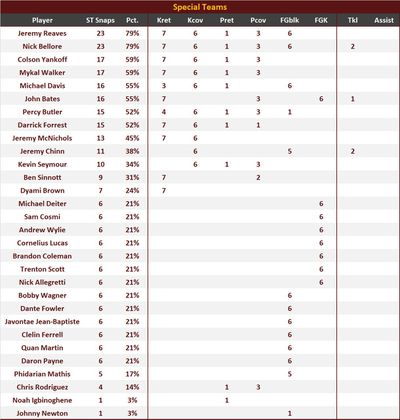 Special Teams

| Player | ST Snaps | Pct. | Kret | Kcov | Pret | Pcov | FGblk | FGK | Tkl | Assist |
|---|---|---|---|---|---|---|---|---|---|---|
| Jeremy Reaves | 23 | 79% | 7 | 6 | 1 | 3 | 6 | | | |
| Nick Bellore | 23 | 79% | 7 | 6 | 1 | 3 | 6 | | 2 | |
| Colson Yankoff | 17 | 59% | 7 | 6 | 1 | 3 | | | | |
| Mykal Walker | 17 | 59% | 7 | 6 | 1 | 3 | | | | |
| Michael Davis | 16 | 55% | 3 | 6 | 1 | | 6 | | | |
| John Bates | 16 | 55% | 7 | | | 3 | | 6 | 1 | |
| Percy Butler | 15 | 52% | 4 | 6 | 1 | 3 | 1 | | | |
| Darrick Forrest | 15 | 52% | 7 | 6 | 1 | 1 | | | | |
| Jeremy McNichols | 13 | 45% | 7 | 6 | | | | | | |
| Jeremy Chinn | 11 | 38% | | 6 | | | 5 | | 2 | |
| Kevin Seymour | 10 | 34% | | 6 | 1 | 3 | | | | |
| Ben Sinnott | 9 | 31% | 7 | | | 2 | | | | |
| Dyami Brown | 7 | 24% | 7 | | | | | | | |
| Michael Deiter | 6 | 21% | | | | | | 6 | | |
| Sam Cosmi | 6 | 21% | | | | | | 6 | | |
| Andrew Wylie | 6 | 21% | | | | | | 6 | | |
| Cornelius Lucas | 6 | 21% | | | | | | 6 | | |
| Brandon Coleman | 6 | 21% | | | | | | 6 | | |
| Trenton Scott | 6 | 21% | | | | | | 6 | | |
| Nick Allegretti | 6 | 21% | | | | | | 6 | | |
| Bobby Wagner | 6 | 21% | | | | | 6 | | | |
| Dante Fowler | 6 | 21% | | | | | 6 | | | |
| Javontae Jean-Baptiste | 6 | 21% | | | | | 6 | | | |
| Clelin Ferrell | 6 | 21% | | | | | 6 | | | |
| Quan Martin | 6 | 21% | | | | | 6 | | | |
| Daron Payne | 6 | 21% | | | | | 6 | | | |
| Phidarian Mathis | 5 | 17% | | | | | 5 | | | |
| Chris Rodriguez | 4 | 14% | | | 1 | 3 | | | | |
| Noah Igbinoghene | 1 | 3% | | | 1 | | | | | |
| Johnny Newton | 1 | 3% | | | | | 1 | | | |